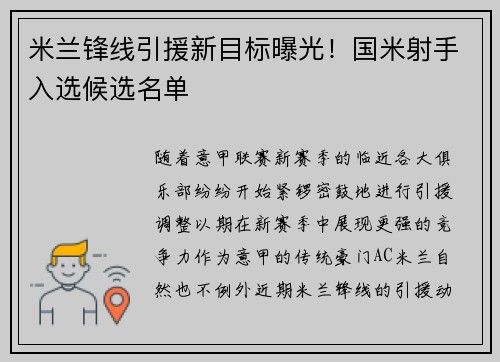 米兰锋线引援新目标曝光！国米射手入选候选名单

随着意甲联赛新赛季的临近各大俱乐部纷纷开始紧锣密鼓地进行引援调整以期在新赛季中展现更强的竞争力作为意甲的传统豪门AC米兰自然也不例外近期米兰锋线的引援动